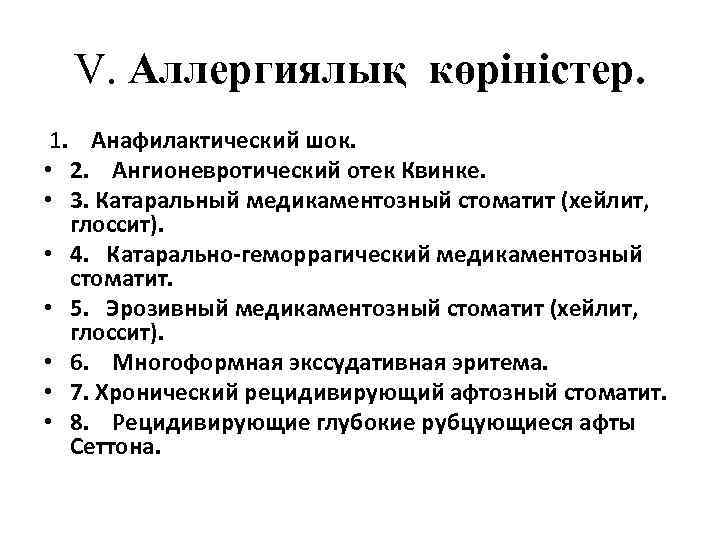 V. Аллергиялық көріністер.

1. Анафилактический шок.
• 2. Ангионевротический отек Квинке.
• 3. Катаральный медикаментозный стоматит (хейлит, глоссит).
• 4. Катарально-геморрагический медикаментозный стоматит.
• 5. Эрозивный медикаментозный стоматит (хейлит, глоссит).
• 6. Многоформная экссудативная эритема.
• 7. Хронический рецидивирующий афтозный стоматит.
• 8. Рецидивирующие глубокие рубцующиеся афты Сеттона.